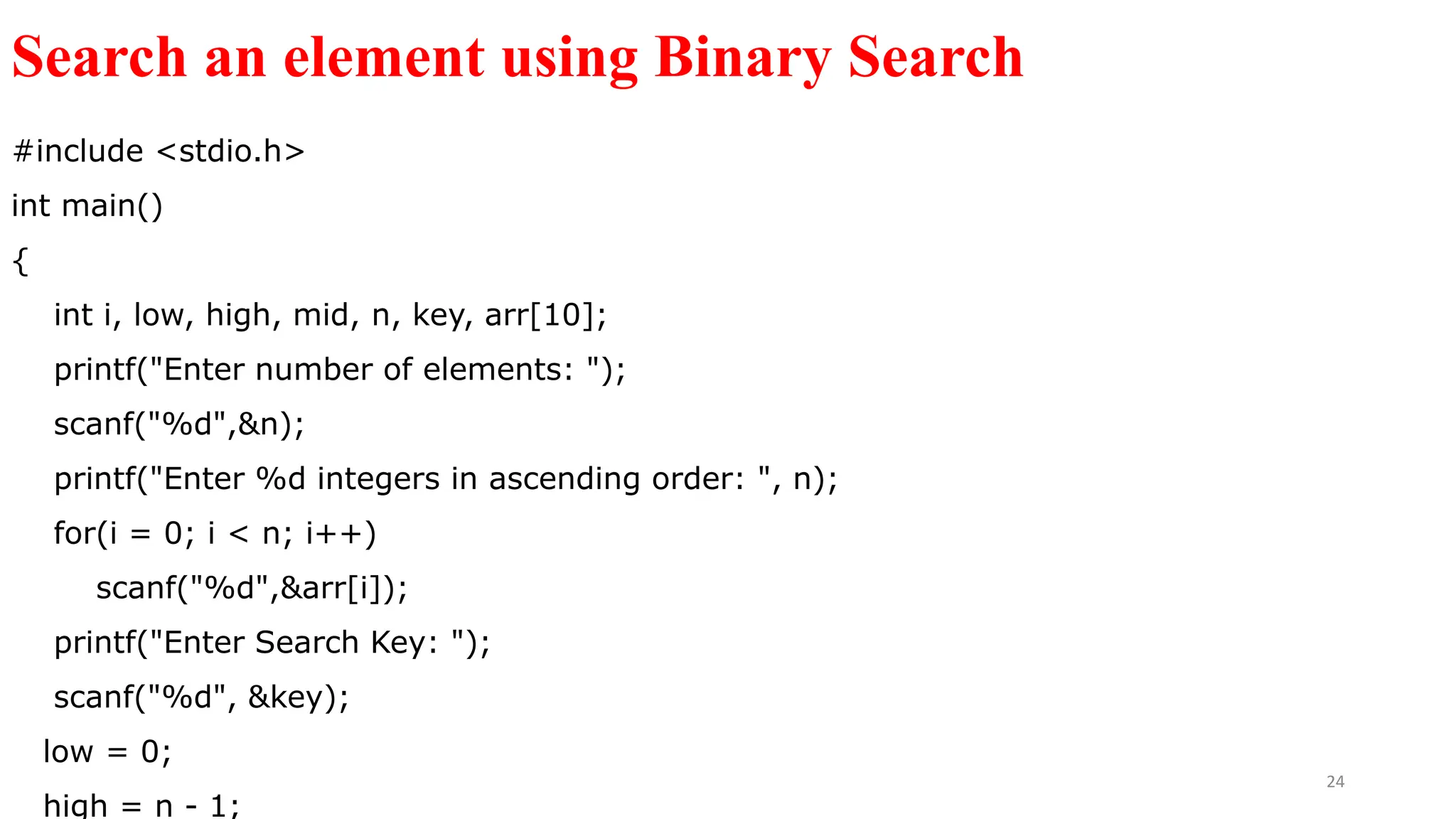 Search an element using Binary Search

#include <stdio.h>
int main()
{
    int i, low, high, mid, n, key, arr[10];
    printf("Enter number of elements: ");
    scanf("%d",&n);
    printf("Enter %d integers in ascending order: ", n);
    for(i = 0; i < n; i++)
        scanf("%d",&arr[i]);
    printf("Enter Search Key: ");
    scanf("%d", &key);
   low = 0;
   high = n - 1;

24